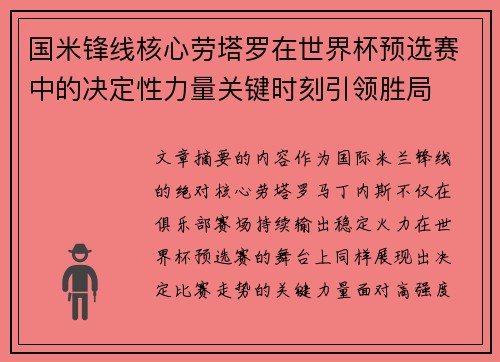 国米锋线核心劳塔罗在世界杯预选赛中的决定性力量关键时刻引领胜局

文章摘要的内容作为国际米兰锋线的绝对核心劳塔罗马丁内斯不仅在俱乐部赛场持续输出稳定火力在世界杯预选赛的舞台上同样展现出决定比赛走势的关键力量面对高强度